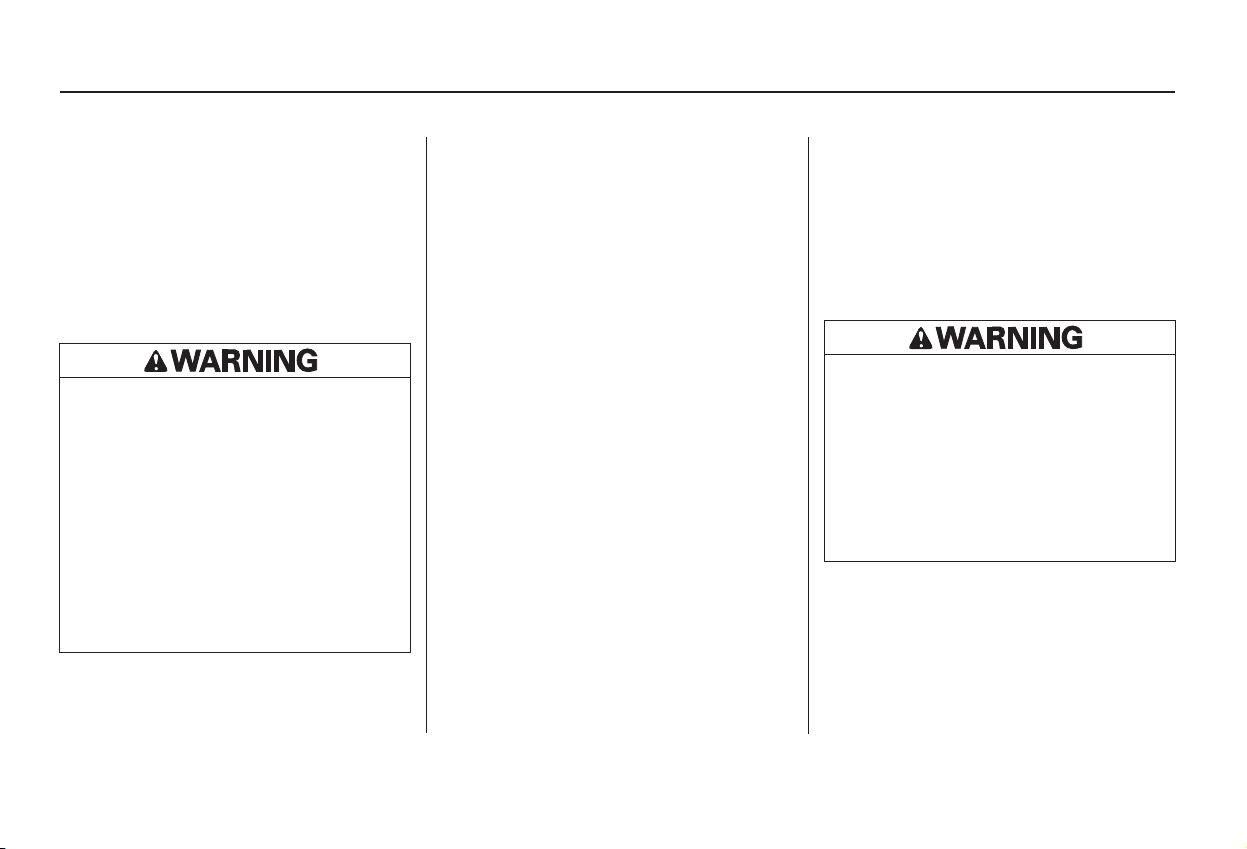 WARNING

WARNING